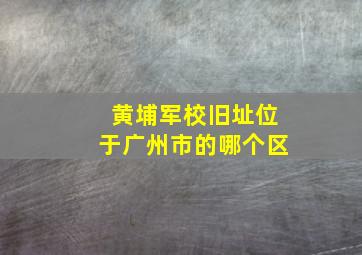 黄埔军校旧址位于广州市的哪个区